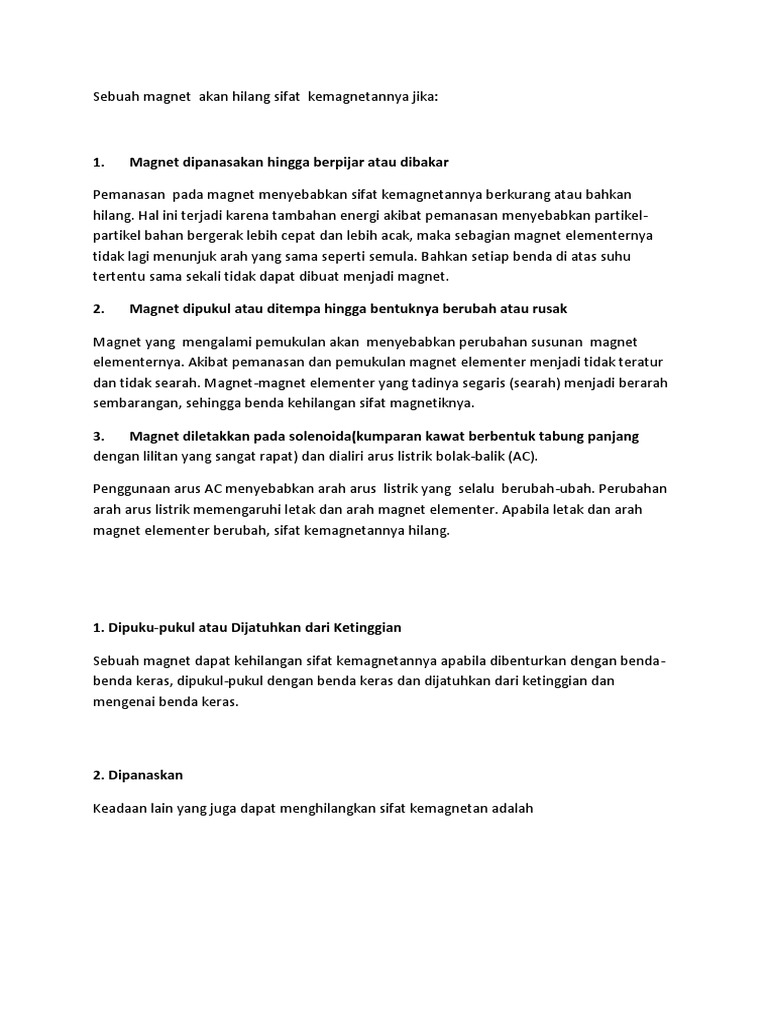 Sebuah magnet akan hilang sifat kemagnetannya jika:

1. Magnet dipanasakan hingga berpijar atau dibakar

Pemanasan pada magnet menyebabkan sifat kemagnetannya berkurang atau bahkan hilang. Hal ini terjadi karena tambahan energi akibat pemanasan menyebabkan partikel-partikel bahan bergerak lebih cepat dan lebih acak, maka sebagian magnet elementernya tidak lagi menunjuk arah yang sama seperti semula. Bahkan setiap benda di atas suhu tertentu sama sekali tidak dapat dibuat menjadi magnet.

2. Magnet dipukul atau ditempa hingga bentuknya berubah atau rusak

Magnet yang mengalami pemukulan akan menyebabkan perubahan susunan magnet elementernya. Akibat pemanasan dan pemukulan magnet elementer menjadi tidak teratur dan tidak searah. Magnet-magnet elementer yang tadinya segaris (searah) menjadi berarah sembarangan, sehingga benda kehilangan sifat magnetiknya.

3. Magnet diletakkan pada solenoida(kumparan kawat berbentuk tabung panjang dengan lilitan yang sangat rapat) dan dialiri arus listrik bolak-balik (AC).

Penggunaan arus AC menyebabkan arah arus listrik yang selalu berubah-ubah. Perubahan arah arus listrik memengaruhi letak dan arah magnet elementer. Apabila letak dan arah magnet elementer berubah, sifat kemagnetannya hilang.

1. Dipuku-pukul atau Dijatuhkan dari Ketinggian

Sebuah magnet dapat kehilangan sifat kemagnetannya apabila dibenturkan dengan benda-benda keras, dipukul-pukul dengan benda keras dan dijatuhkan dari ketinggian dan mengenai benda keras.

2. Dipanaskan

Keadaan lain yang juga dapat menghilangkan sifat kemagnetan adalah